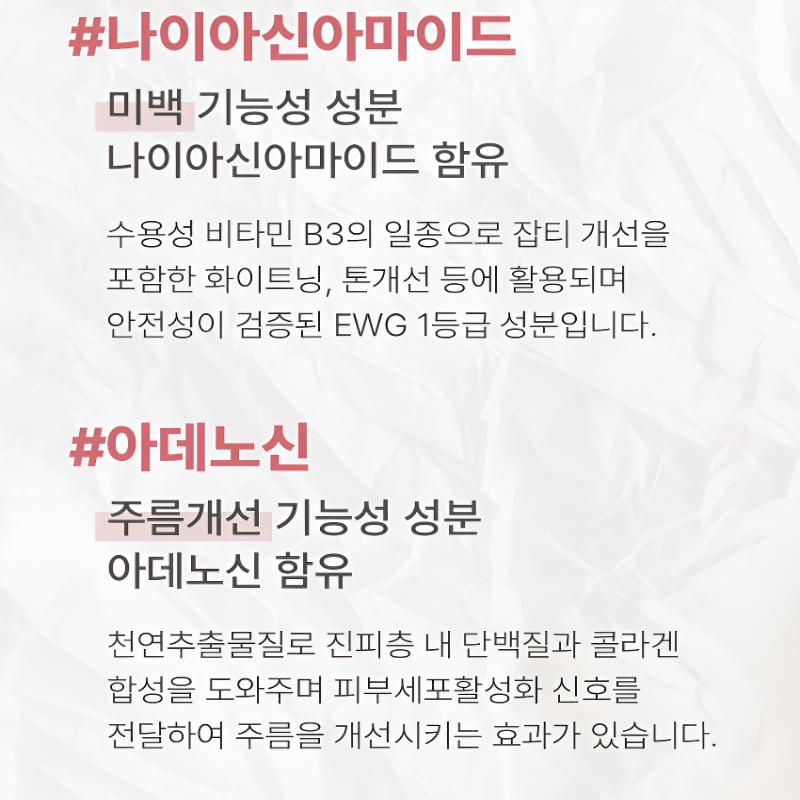 #나이아신아마이드

미백 기능성 성분
나이아신아마이드 함유

수용성 비타민 B3의 일종으로 잡티 개선을 포함한 화이트닝, 톤개선 등에 활용되며 안전성이 검증된 EWG 1등급 성분입니다.

#아데노신

주름개선 기능성 성분
아데노신 함유

천연추출물질로 진피층 내 단백질과 콜라겐 합성을 도와주며 피부세포활성화 신호를 전달하여 주름을 개선시키는 효과가 있습니다.